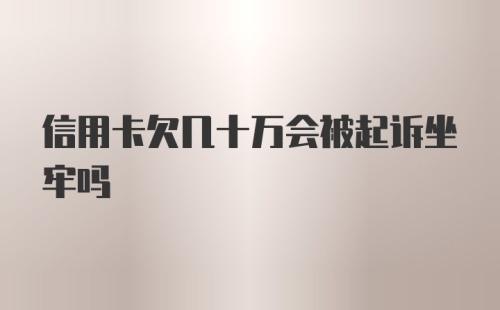 信用卡欠几十万会被起诉坐牢吗